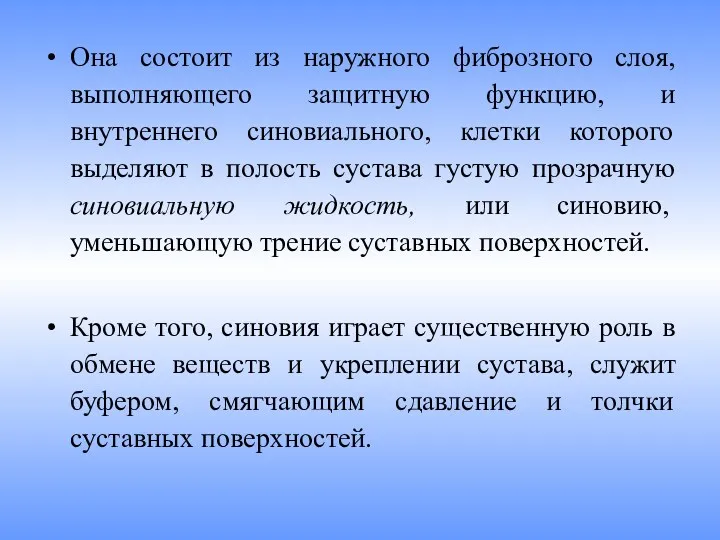 • Она состоит из наружного фиброзного слоя, выполняющего защитную функцию, и внутреннего синовиального, клетки которого выделяют в полость сустава густую прозрачную синовиальную жидкость, или синовию, уменьшающую трение суставных поверхностей.

• Кроме того, синовия играет существенную роль в обмене веществ и укреплении сустава, служит буфером, смягчающим сдавление и толчки суставных поверхностей.